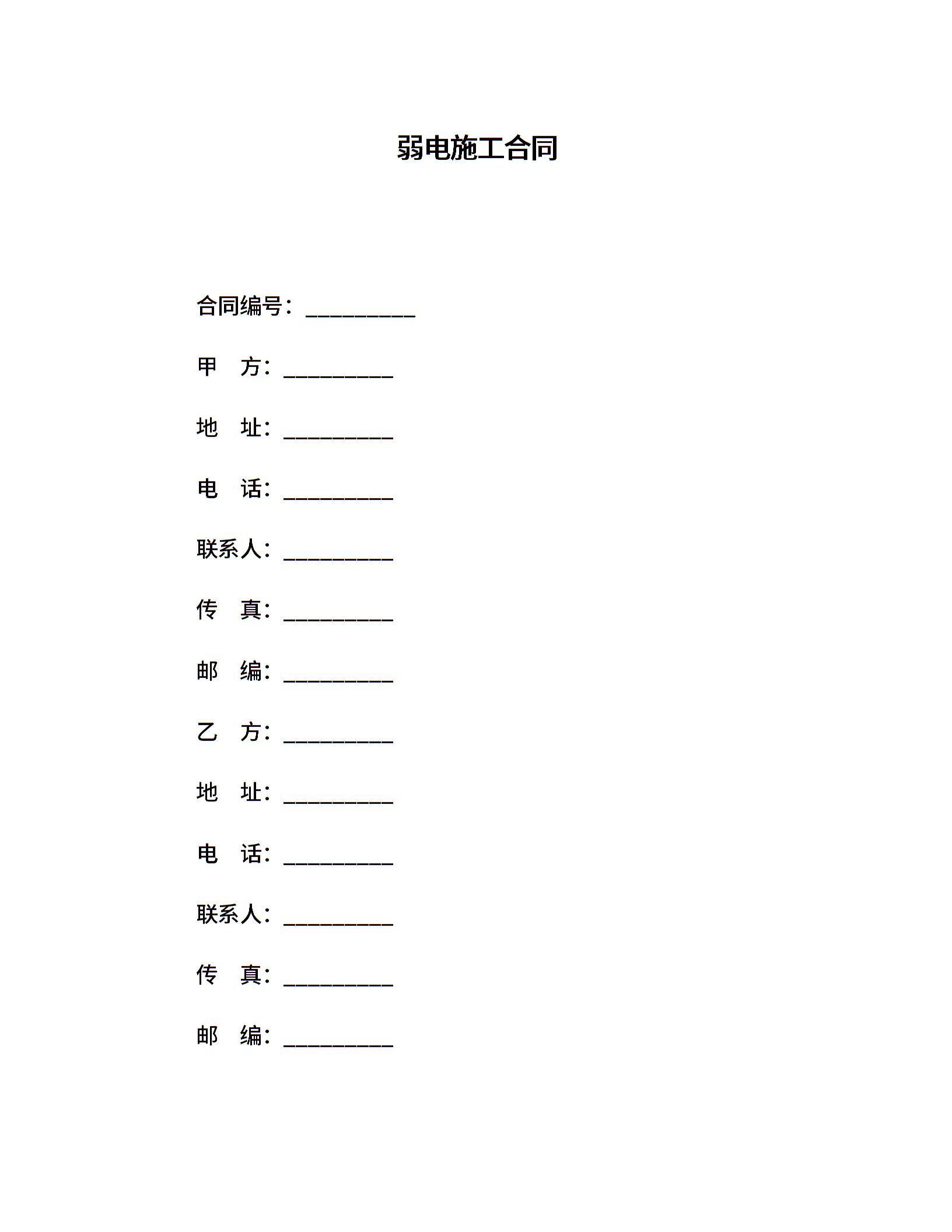 弱电施工合同

合同编号：__________

甲 方：__________

地 址：__________

电 话：__________

联系人：__________

传 真：__________

邮 编：__________

乙 方：__________

地 址：__________

电 话：__________

联系人：__________

传 真：__________

邮 编：__________